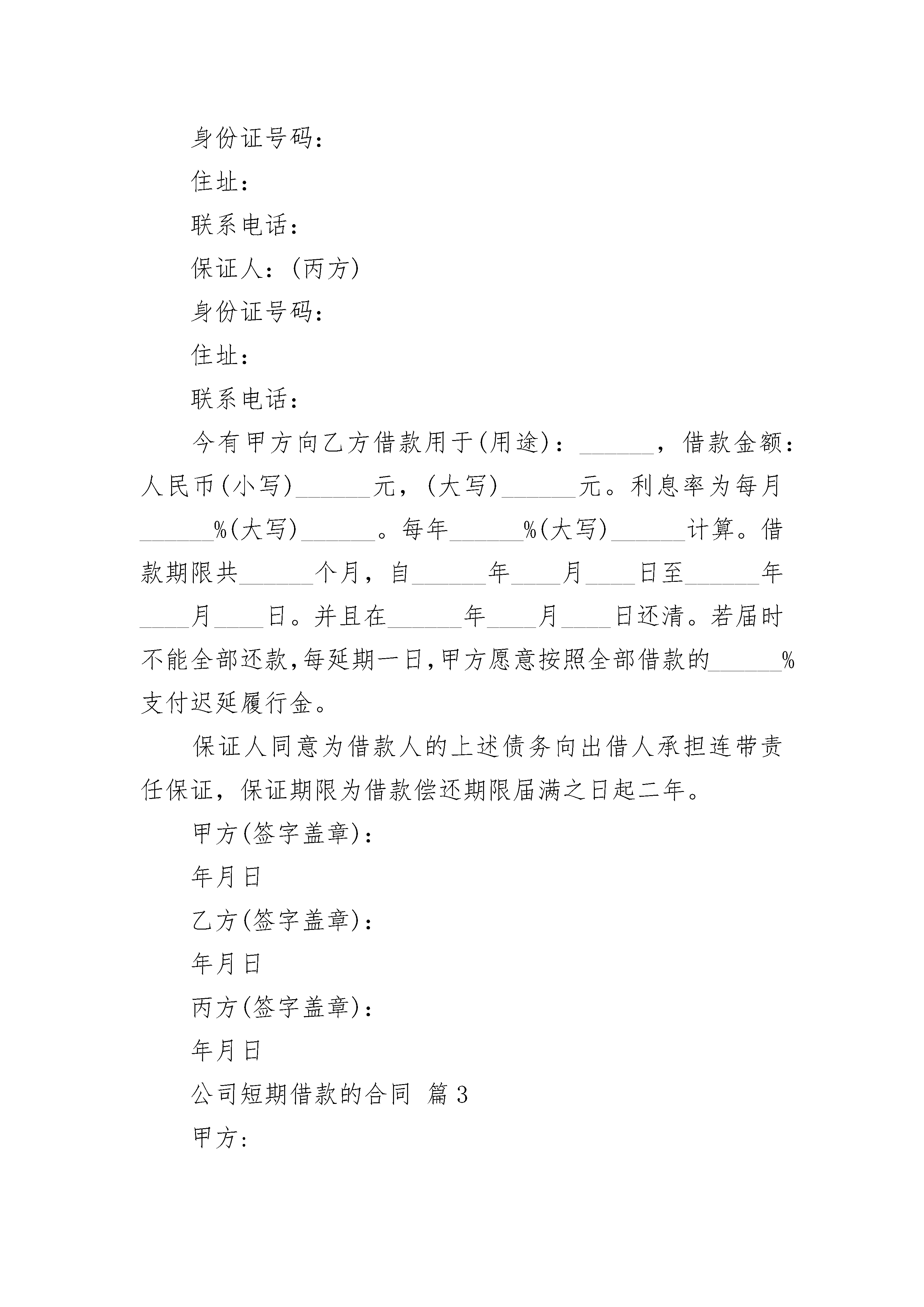 身份证号码：

住址：

联系电话：

保证人：(丙方)

身份证号码：

住址：

联系电话：

今有甲方向乙方借款用于(用途)：______，借款金额：人民币(小写)______元，(大写)______元。利息率为每月______%(大写)______。每年______%(大写)______计算。借款期限共______个月，自______年____月____日至______年____月____日。并且在______年____月____日还清。若届时不能全部还款,每延期一日,甲方愿意按照全部借款的______%支付迟延履行金。

保证人同意为借款人的上述债务向出借人承担连带责任保证，保证期限为借款偿还期限届满之日起二年。

甲方(签字盖章)：

年月日

乙方(签字盖章)：

年月日

丙方(签字盖章)：

年月日

公司短期借款的合同 篇3

甲方：